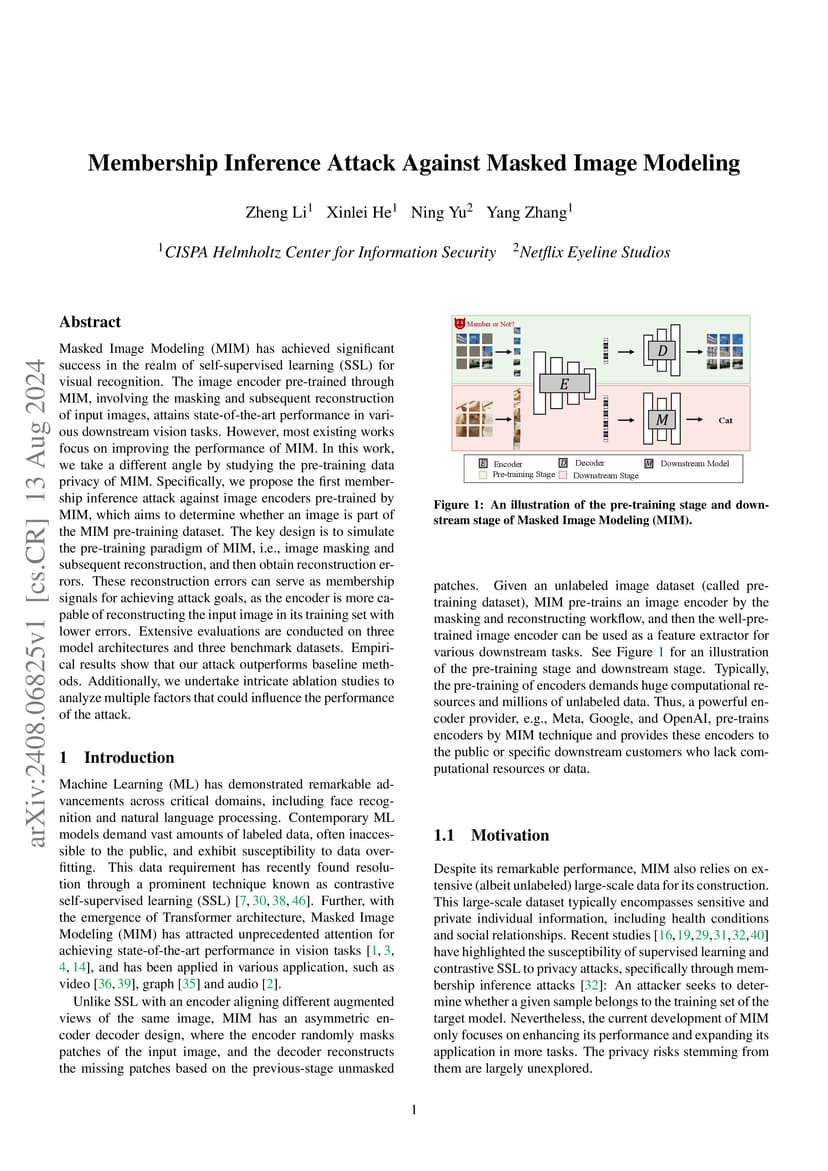 arXiv:2408.06825v1 [cs.CR] 13 Aug 2024

Membership Inference Attack Against Masked Image Modeling

Zheng Li$^1$ Xinlei He$^1$ Ning Yu$^2$ Yang Zhang$^1$

$^1$CISPA Helmholtz Center for Information Security $^2$Netflix Eyeline Studios

Abstract

Masked Image Modeling (MIM) has achieved significant success in the realm of self-supervised learning (SSL) for visual recognition. The image encoder pre-trained through MIM, involving the masking and subsequent reconstruction of input images, attains state-of-the-art performance in various downstream vision tasks. However, most existing works focus on improving the performance of MIM. In this work, we take a different angle by studying the pre-training data privacy of MIM. Specifically, we propose the first membership inference attack against image encoders pre-trained by MIM, which aims to determine whether an image is part of the MIM pre-training dataset. The key design is to simulate the pre-training paradigm of MIM, i.e., image masking and subsequent reconstruction, and then obtain reconstruction errors. These reconstruction errors can serve as membership signals for achieving attack goals, as the encoder is more capable of reconstructing the input image in its training set with lower errors. Extensive evaluations are conducted on three model architectures and three benchmark datasets. Empirical results show that our attack outperforms baseline methods. Additionally, we undertake intricate ablation studies to analyze multiple factors that could influence the performance of the attack.

1 Introduction

Machine Learning (ML) has demonstrated remarkable advancements across critical domains, including face recognition and natural language processing. Contemporary ML models demand vast amounts of labeled data, often inaccessible to the public, and exhibit susceptibility to data overfitting. This data requirement has recently found resolution through a prominent technique known as contrastive self-supervised learning (SSL) [7, 30, 38, 46]. Further, with the emergence of Transformer architecture, Masked Image Modeling (MIM) has attracted unprecedented attention for achieving state-of-the-art performance in vision tasks [1, 3, 4, 14], and has been applied in various application, such as video [36, 39], graph [35] and audio [2].

Unlike SSL with an encoder aligning different augmented views of the same image, MIM has an asymmetric encoder decoder design, where the encoder randomly masks patches of the input image, and the decoder reconstructs the missing patches based on the previous-stage unmasked

Member or Not?

E

D

M

Cat

E Encoder D Decoder M Downstream Model
Pre-training Stage Downstream Stage

Figure 1: An illustration of the pre-training stage and downstream stage of Masked Image Modeling (MIM).

patches. Given an unlabeled image dataset (called pre-training dataset), MIM pre-trains an image encoder by the masking and reconstructing workflow, and then the well-pre-trained image encoder can be used as a feature extractor for various downstream tasks. See Figure 1 for an illustration of the pre-training stage and downstream stage. Typically, the pre-training of encoders demands huge computational resources and millions of unlabeled data. Thus, a powerful encoder provider, e.g., Meta, Google, and OpenAI, pre-trains encoders by MIM technique and provides these encoders to the public or specific downstream customers who lack computational resources or data.

1.1 Motivation

Despite its remarkable performance, MIM also relies on extensive (albeit unlabeled) large-scale data for its construction. This large-scale dataset typically encompasses sensitive and private individual information, including health conditions and social relationships. Recent studies [16,19,29,31,32,40] have highlighted the susceptibility of supervised learning and contrastive SSL to privacy attacks, specifically through membership inference attacks [32]: An attacker seeks to determine whether a given sample belongs to the training set of the target model. Nevertheless, the current development of MIM only focuses on enhancing its performance and expanding its application in more tasks. The privacy risks stemming from them are largely unexplored.

1